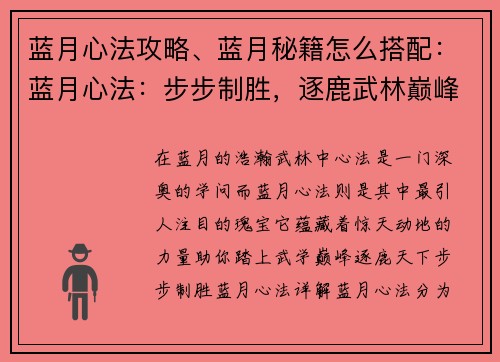 蓝月心法攻略、蓝月秘籍怎么搭配：蓝月心法：步步制胜，逐鹿武林巅峰

在蓝月的浩瀚武林中心法是一门深奥的学问而蓝月心法则是其中最引人注目的瑰宝它蕴藏着惊天动地的力量助你踏上武学巅峰逐鹿天下步步制胜蓝月心法详解蓝月心法分为